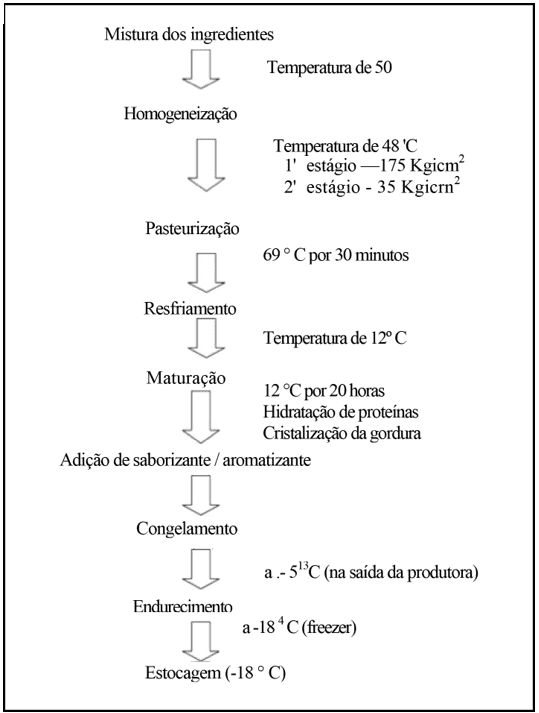 Mistura dos ingredientes

Temperatura de 50

Homogeneização

Temperatura de 48 'C
1' estágio —175 Kgicm$^2$
2' estágio - 35 Kgicrn$^2$

Pasteurização

69 ° C por 30 minutos

Resfriamento

Temperatura de 12° C

Maturação

12 °C por 20 horas
Hidratação de proteínas
Cristalização da gordura

Adição de saborizante / aromatizante

Congelamento

a .- 5$^{13}$C (na saída da produtora)

Endurecimento

a -18 $^4$ C (freezer)

Estocagem (-18 ° C)